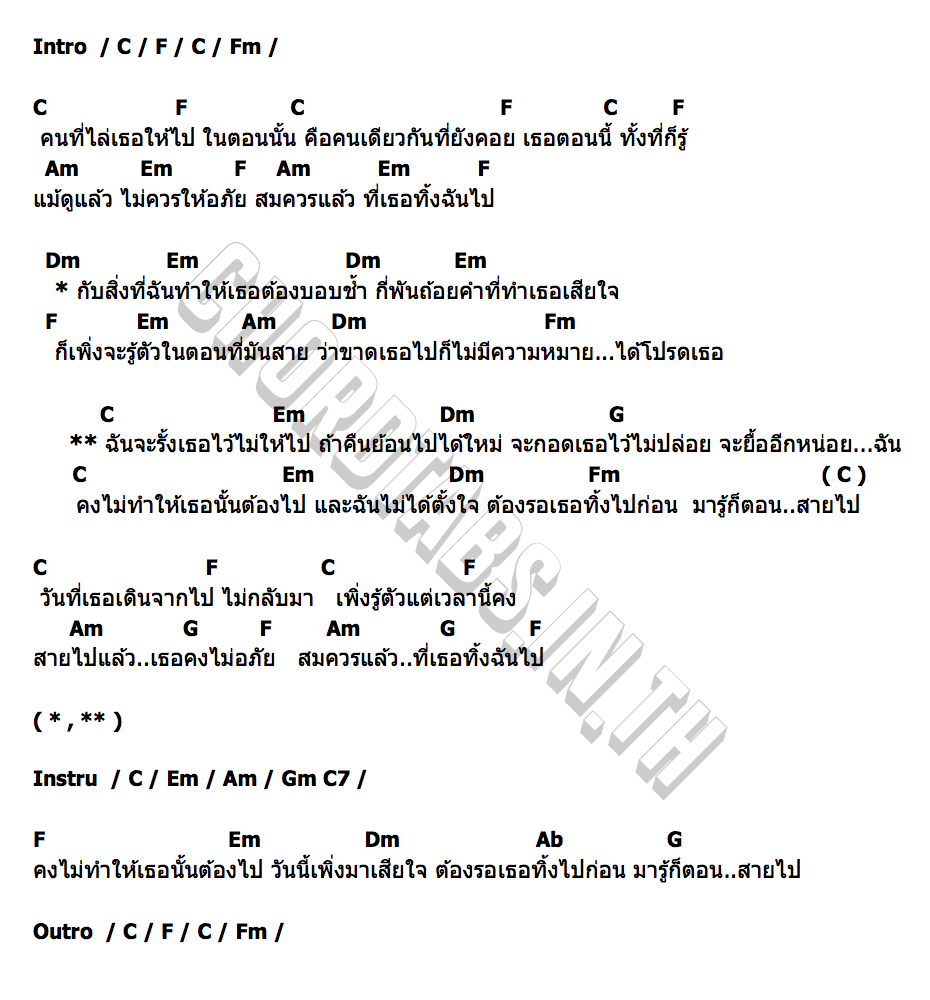 Intro / C / F / C / Fm /

C F C F C F
คนที่ไล่เธอให้ไป ในตอนนั้น คือคนเดียวกันที่ยังคอย เธอตอนนี้ ทั้งที่ก็รู้
Am Em F Am Em F
แม้ดูแล้ว ไม่ควรให้อภัย สมควรแล้ว ที่เธอทิ้งฉันไป

Dm Em Dm Em
* กับสิ่งที่ฉันทำให้เธอต้องบอบช้ำ กี่พันถ้อยคำที่ทำเธอเสียใจ
F Em Am Dm Fm
ก็เพิ่งจะรู้ตัวในตอนที่มันสาย ว่าขาดเธอไปก็ไม่มีความหมาย...ได้โปรดเธอ

C Em Dm G
** ฉันจะรั้งเธอไว้ไม่ให้ไป ถ้าคืนย้อนไปได้ใหม่ จะกอดเธอไว้ไม่ปล่อย จะยื้ออีกหน่อย...ฉัน
C Em Dm Fm ( C )
คงไม่ทำให้เธอนั้นต้องไป และฉันไม่ได้ตั้งใจ ต้องรอเธอทิ้งไปก่อน มารู้ก็ตอน..สายไป

C F C F
วันที่เธอเดินจากไป ไม่กลับมา เพิ่งรู้ตัวแต่เวลานี้คง
Am G F Am G F
สายไปแล้ว..เธอคงไม่อภัย สมควรแล้ว..ที่เธอทิ้งฉันไป

( * , ** )

Instru / C / Em / Am / Gm C7 /

F Em Dm Ab G
คงไม่ทำให้เธอนั้นต้องไป วันนี้เพิ่งมาเสียใจ ต้องรอเธอทิ้งไปก่อน มารู้ก็ตอน..สายไป

Outro / C / F / C / Fm /

CHORDTABS.IN.TH